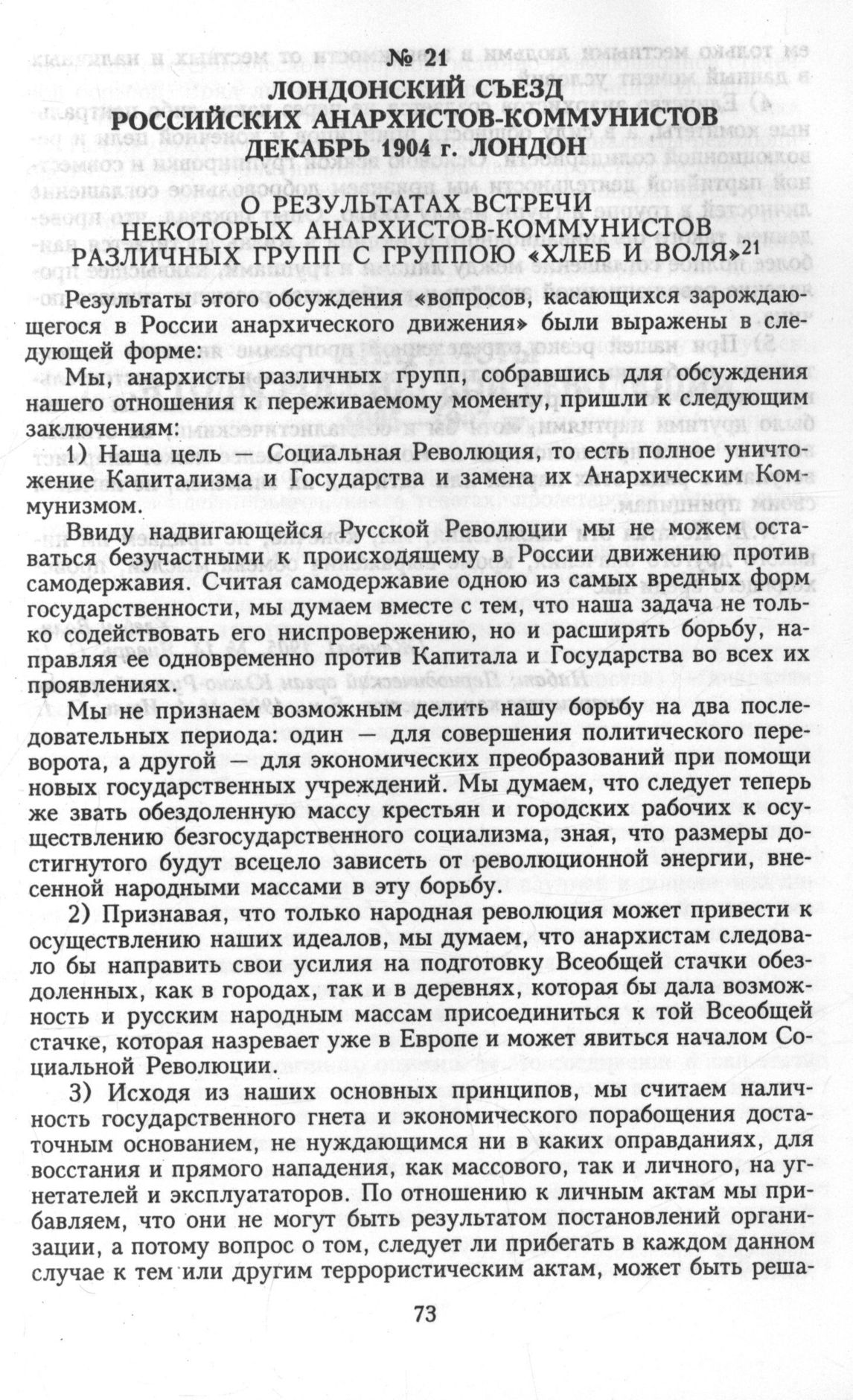 № 21
ЛОНДОНСКИЙ СЪЕЗД
РОССИЙСКИХ АНАРХИСТОВ-КОММУНИСТОВ
ДЕКАБРЬ 1904 г. ЛОНДОН

О РЕЗУЛЬТАТАХ ВСТРЕЧИ
НЕКОТОРЫХ АНАРХИСТОВ-КОММУНИСТОВ
РАЗЛИЧНЫХ ГРУПП С ГРУППОЮ «ХЛЕБ И ВОЛЯ»$^{21}$

Результаты этого обсуждения «вопросов, касающихся зарождающегося в России анархического движения» были выражены в следующей форме:

Мы, анархисты различных групп, собравшись для обсуждения нашего отношения к переживаемому моменту, пришли к следующим заключениям:

1) Наша цель — Социальная Революция, то есть полное уничтожение Капитализма и Государства и замена их Анархическим Коммунизмом.

Ввиду надвигающейся Русской Революции мы не можем оставаться безучастными к происходящему в России движению против самодержавия. Считая самодержавие одною из самых вредных форм государственности, мы думаем вместе с тем, что наша задача не только содействовать его ниспровержению, но и расширять борьбу, направляя ее одновременно против Капитала и Государства во всех их проявлениях.

Мы не признаем возможным делить нашу борьбу на два последовательных периода: один — для совершения политического переворота, а другой — для экономических преобразований при помощи новых государственных учреждений. Мы думаем, что следует теперь же звать обездоленную массу крестьян и городских рабочих к осуществлению безгосударственного социализма, зная, что размеры достигнутого будут всецело зависеть от революционной энергии, внесенной народными массами в эту борьбу.

2) Признавая, что только народная революция может привести к осуществлению наших идеалов, мы думаем, что анархистам следовало бы направить свои усилия на подготовку Всеобщей стачки обездоленных, как в городах, так и в деревнях, которая бы дала возможность и русским народным массам присоединиться к той Всеобщей стачке, которая назревает уже в Европе и может явиться началом Социальной Революции.

3) Исходя из наших основных принципов, мы считаем наличность государственного гнета и экономического порабощения достаточным основанием, не нуждающимся ни в каких оправданиях, для восстания и прямого нападения, как массового, так и личного, на угнетателей и эксплуататоров. По отношению к личным актам мы прибавляем, что они не могут быть результатом постановлений организации, а потому вопрос о том, следует ли прибегать в каждом данном случае к тем или другим террористическим актам, может быть реша-

73